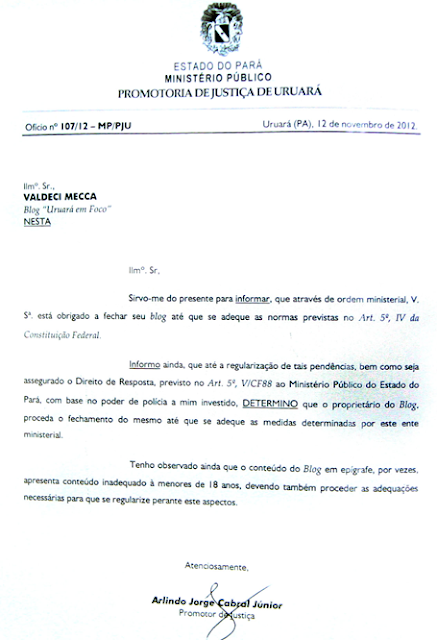 ESTADO DO PARÁ
MINISTÉRIO PÚBLICO
PROMOTORIA DE JUSTIÇA DE URUARÁ

Ofício nº 107/12 – MP/PJU

Uruará (PA), 12 de novembro de 2012.

Ilmº. Sr.,
VALDECI MECCA
Blog "Uruará em Foco"
NESTA

Ilmº. Sr,

Sirvo-me do presente para informar, que através de ordem ministerial, V. Sª. está obrigado a fechar seu blog até que se adeque as normas previstas no Art. 5º, IV da Constituição Federal.

Informo ainda, que até a regularização de tais pendências, bem como seja assegurado o Direito de Resposta, previsto no Art. 5º, V/CF88 ao Ministério Público do Estado do Pará, com base no poder de polícia a mim investido, DETERMINO que o proprietário do Blog, proceda o fechamento do mesmo até que se adeque as medidas determinadas por este ente ministerial.

Tenho observado ainda que o conteúdo do Blog em epígrafe, por vezes, apresenta conteúdo inadequado à menores de 18 anos, devendo também proceder as adequações necessárias para que se regularize perante este aspectos.

Atenciosamente,

Arlindo Jorge Cabral Júnior
Promotor de Justiça